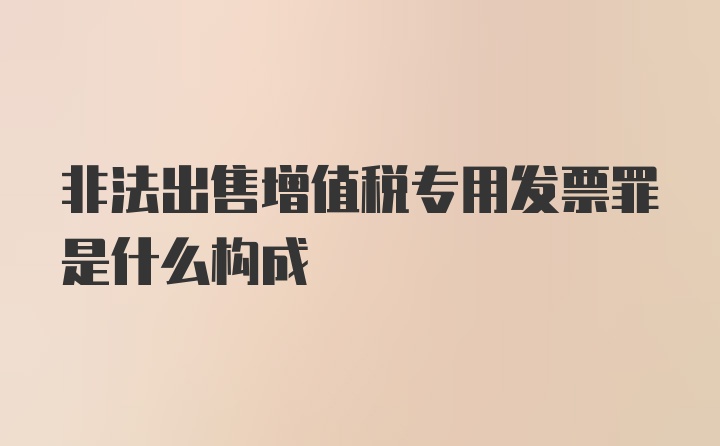 非法出售增值税专用发票罪是什么构成